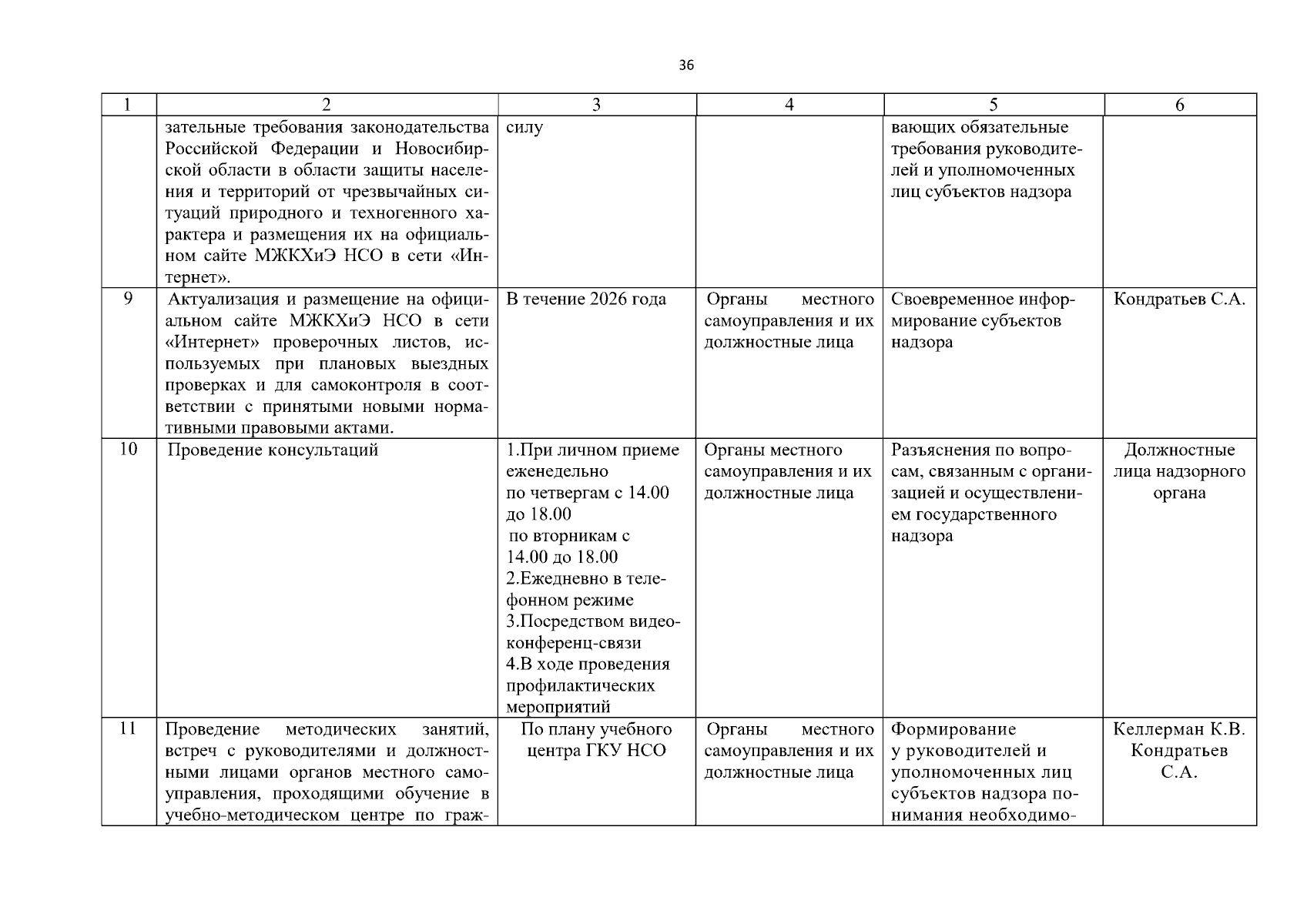 36

| 1 | 2 | 3 | 4 | 5 | 6 |
|---|---|---|---|---|---|
| | зательные требования законодательства Российской Федерации и Новосибирской области в области защиты населения и территорий от чрезвычайных ситуаций природного и техногенного характера и размещения их на официальном сайте МЖКХиЭ НСО в сети «Интернет». | силу | | вающих обязательные требования руководителей и уполномоченных лиц субъектов надзора | |
| 9 | Актуализация и размещение на официальном сайте МЖКХиЭ НСО в сети «Интернет» проверочных листов, используемых при плановых выездных проверках и для самоконтроля в соответствии с принятыми новыми нормативными правовыми актами. | В течение 2026 года | Органы местного самоуправления и их должностные лица | Своевременное информирование субъектов надзора | Кондратьев С.А. |
| 10 | Проведение консультаций | 1.При личном приеме еженедельно по четвергам с 14.00 до 18.00 по вторникам с 14.00 до 18.00 2.Ежедневно в телефонном режиме 3.Посредством видеоконференц-связи 4.В ходе проведения профилактических мероприятий | Органы местного самоуправления и их должностные лица | Разъяснения по вопросам, связанным с организацией и осуществлением государственного надзора | Должностные лица надзорного органа |
| 11 | Проведение методических занятий, встреч с руководителями и должностными лицами органов местного самоуправления, проходящими обучение в учебно-методическом центре по граж- | По плану учебного центра ГКУ НСО | Органы местного самоуправления и их должностные лица | Формирование у руководителей и уполномоченных лиц субъектов надзора понимания необходимо- | Келлерман К.В. Кондратьев С.А. |